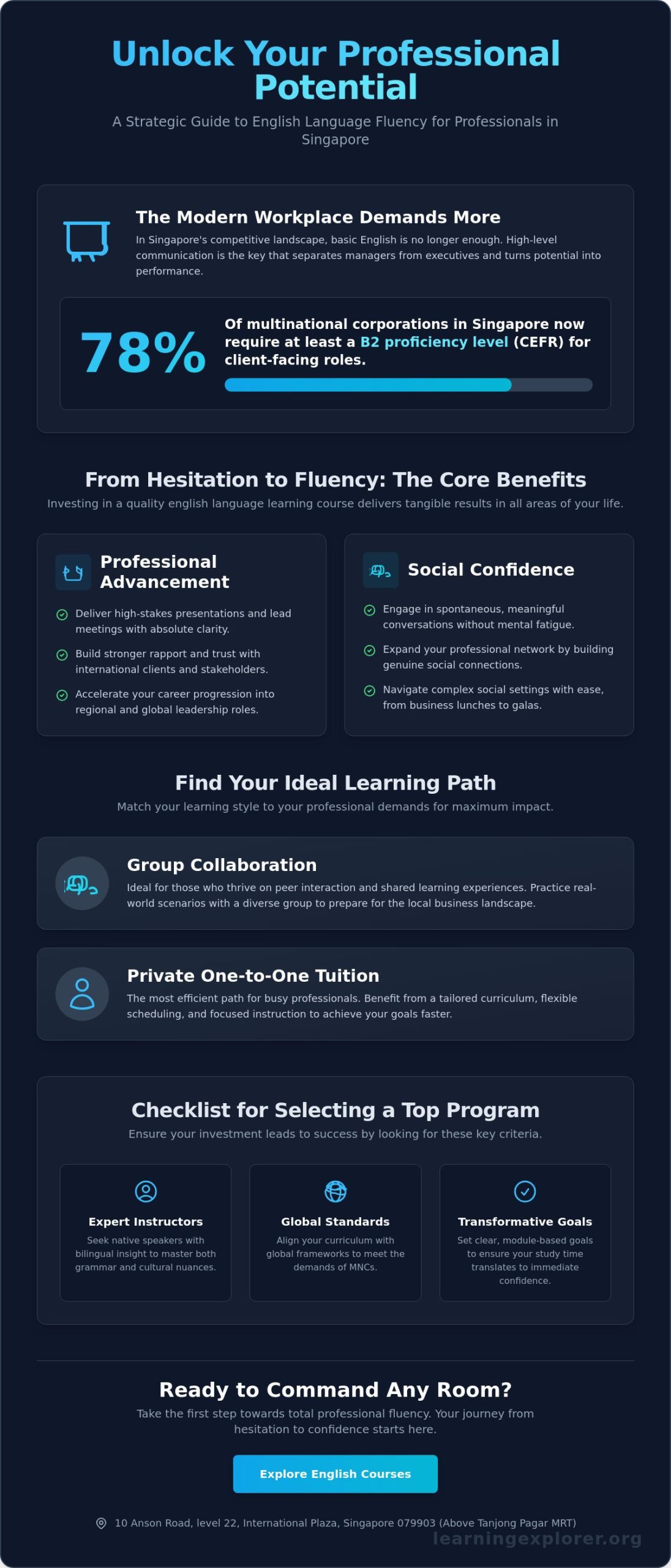 Unlock Your Professional Potential

A Strategic Guide to English Language Fluency for Professionals in Singapore

The Modern Workplace Demands More

In Singapore's competitive landscape, basic English is no longer enough. High-level communication is the key that separates managers from executives and turns potential into performance.

78%

Of multinational corporations in Singapore now require at least a B2 proficiency level (CEFR) for client-facing roles.

From Hesitation to Fluency: The Core Benefits

Investing in a quality english language learning course delivers tangible results in all areas of your life.

Professional Advancement

Deliver high-stakes presentations and lead meetings with absolute clarity.

Build stronger rapport and trust with international clients and stakeholders.

Accelerate your career progression into regional and global leadership roles.

Social Confidence

Engage in spontaneous, meaningful conversations without mental fatigue.

Expand your professional network by building genuine social connections.

Navigate complex social settings with ease, from business lunches to galas.

Find Your Ideal Learning Path

Match your learning style to your professional demands for maximum impact.

Group Collaboration

Ideal for those who thrive on peer interaction and shared learning experiences. Practice real-world scenarios with a diverse group to prepare for the local business landscape.

Private One-to-One Tuition

The most efficient path for busy professionals. Benefit from a tailored curriculum, flexible scheduling, and focused instruction to achieve your goals faster.

Checklist for Selecting a Top Program

Ensure your investment leads to success by looking for these key criteria.

Expert Instructors

Seek native speakers with bilingual insight to master both grammar and cultural nuances.

Global Standards

Align your curriculum with global frameworks to meet the demands of MNCs.

Transformative Goals

Set clear, module-based goals to ensure your study time translates to immediate confidence.

Ready to Command Any Room?

Take the first step towards total professional fluency. Your journey from hesitation to confidence starts here.

Explore English Courses

10 Anson Road, level 22, International Plaza, Singapore 079903 (Above Tanjong Pagar MRT)

learningexplorer.org